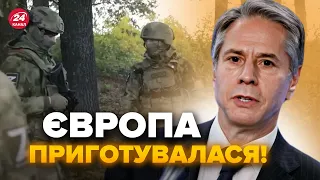 24 КАНАЛ

ЄВРОПА ПРИГОТУВАЛАСЯ!